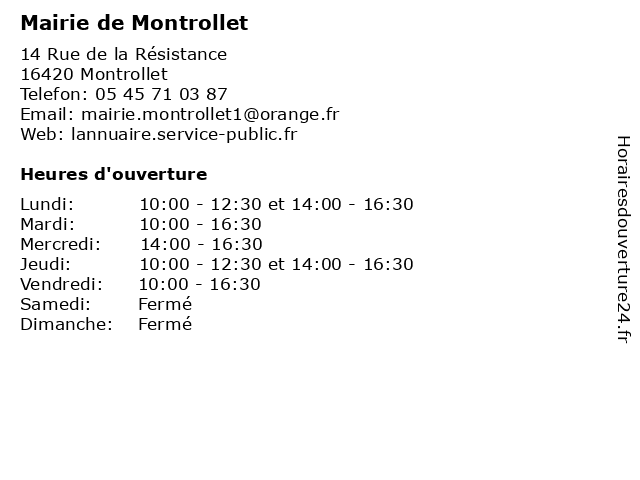 Mairie de Montrollet

14 Rue de la Résistance
16420 Montrollet
Telefon: 05 45 71 03 87
Email: mairie.montrollet1@orange.fr
Web: lannuaire.service-public.fr

Heures d'ouverture

| | |
|---|---|
| Lundi: | 10:00 - 12:30 et 14:00 - 16:30 |
| Mardi: | 10:00 - 16:30 |
| Mercredi: | 14:00 - 16:30 |
| Jeudi: | 10:00 - 12:30 et 14:00 - 16:30 |
| Vendredi: | 10:00 - 16:30 |
| Samedi: | Fermé |
| Dimanche: | Fermé |

Horairesdouverture24.fr